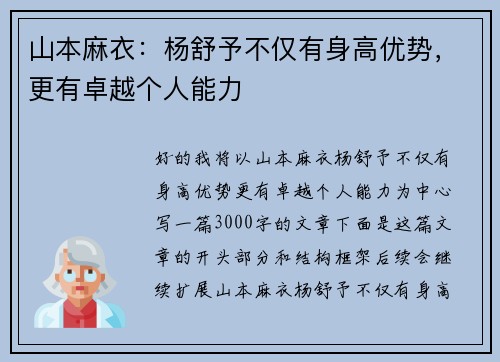 山本麻衣：杨舒予不仅有身高优势，更有卓越个人能力

好的我将以山本麻衣杨舒予不仅有身高优势更有卓越个人能力为中心写一篇3000字的文章下面是这篇文章的开头部分和结构框架后续会继续扩展山本麻衣杨舒予不仅有身高